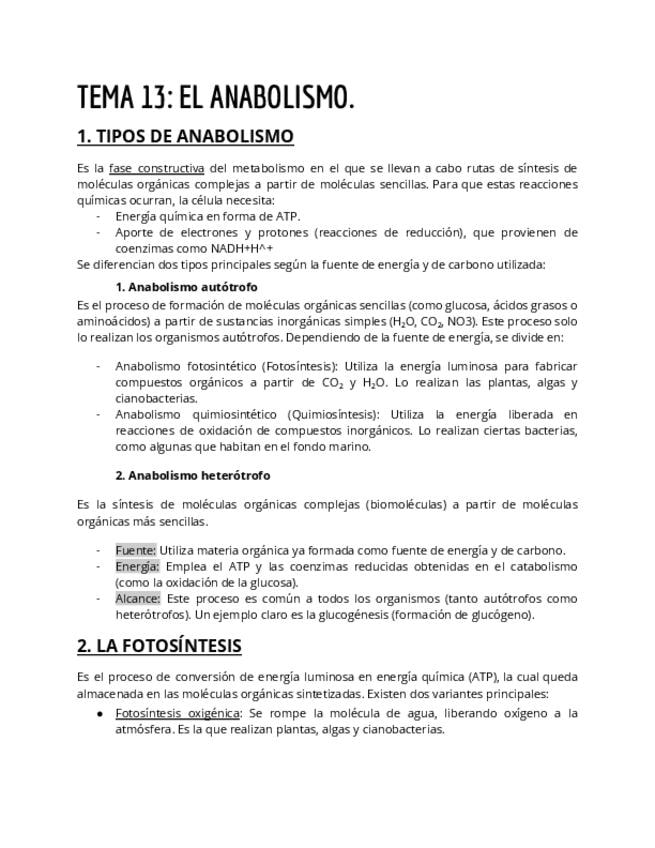 TEMA 13: EL ANABOLISMO.

1. TIPOS DE ANABOLISMO

Es la fase constructiva del metabolismo en el que se llevan a cabo rutas de síntesis de moléculas orgánicas complejas a partir de moléculas sencillas. Para que estas reacciones químicas ocurran, la célula necesita:
- Energía química en forma de ATP.
- Aporte de electrones y protones (reacciones de reducción), que provienen de coenzimas como NADH+H^+
Se diferencian dos tipos principales según la fuente de energía y de carbono utilizada:

1. Anabolismo autótrofo
Es el proceso de formación de moléculas orgánicas sencillas (como glucosa, ácidos grasos o aminoácidos) a partir de sustancias inorgánicas simples ($H_2O$, $CO_2$, NO3). Este proceso solo lo realizan los organismos autótrofos. Dependiendo de la fuente de energía, se divide en:

- Anabolismo fotosintético (Fotosíntesis): Utiliza la energía luminosa para fabricar compuestos orgánicos a partir de $CO_2$ y $H_2O$. Lo realizan las plantas, algas y cianobacterias.
- Anabolismo quimiosintético (Quimiosíntesis): Utiliza la energía liberada en reacciones de oxidación de compuestos inorgánicos. Lo realizan ciertas bacterias, como algunas que habitan en el fondo marino.

2. Anabolismo heterótrofo

Es la síntesis de moléculas orgánicas complejas (biomoléculas) a partir de moléculas orgánicas más sencillas.

- Fuente: Utiliza materia orgánica ya formada como fuente de energía y de carbono.
- Energía: Emplea el ATP y las coenzimas reducidas obtenidas en el catabolismo (como la oxidación de la glucosa).
- Alcance: Este proceso es común a todos los organismos (tanto autótrofos como heterótrofos). Un ejemplo claro es la glucogénesis (formación de glucógeno).

2. LA FOTOSÍNTESIS

Es el proceso de conversión de energía luminosa en energía química (ATP), la cual queda almacenada en las moléculas orgánicas sintetizadas. Existen dos variantes principales:
● Fotosíntesis oxigénica: Se rompe la molécula de agua, liberando oxígeno a la atmósfera. Es la que realizan plantas, algas y cianobacterias.